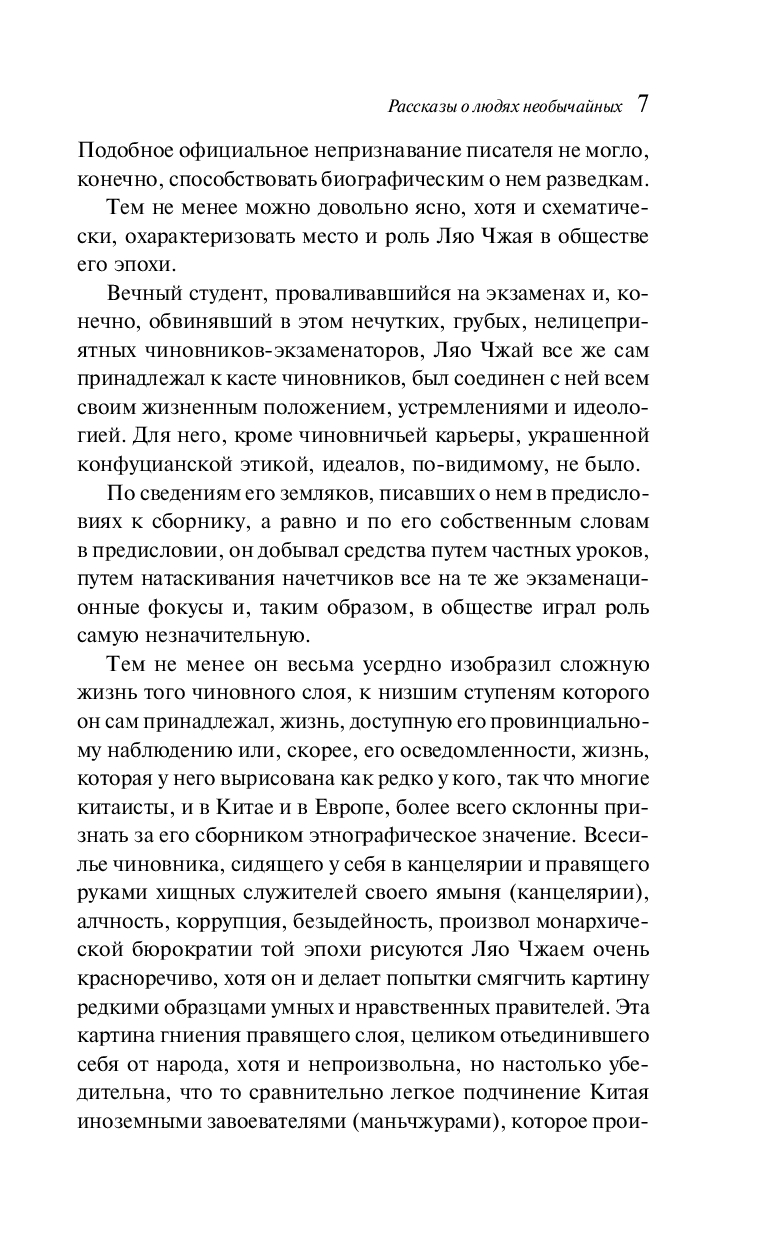 Рассказы о людях необычайных 7

Подобное официальное непризнавание писателя не могло, конечно, способствовать биографическим о нем разведкам.

Тем не менее можно довольно ясно, хотя и схематически, охарактеризовать место и роль Ляо Чжая в обществе его эпохи.

Вечный студент, проваливавшийся на экзаменах и, конечно, обвинявший в этом нечутких, грубых, нелицеприятных чиновников-экзаменаторов, Ляо Чжай все же сам принадлежал к касте чиновников, был соединен с ней всем своим жизненным положением, устремлениями и идеологией. Для него, кроме чиновничьей карьеры, украшенной конфуцианской этикой, идеалов, по-видимому, не было.

По сведениям его земляков, писавших о нем в предисловиях к сборнику, а равно и по его собственным словам в предисловии, он добывал средства путем частных уроков, путем натаскивания начетчиков все на те же экзаменационные фокусы и, таким образом, в обществе играл роль самую незначительную.

Тем не менее он весьма усердно изобразил сложную жизнь того чиновного слоя, к низшим ступеням которого он сам принадлежал, жизнь, доступную его провинциальному наблюдению или, скорее, его осведомленности, жизнь, которая у него вырисована как редко у кого, так что многие китаисты, и в Китае и в Европе, более всего склонны признать за его сборником этнографическое значение. Всесилье чиновника, сидящего у себя в канцелярии и правящего руками хищных служителей своего ямыня (канцелярии), алчность, коррупция, безыдейность, произвол монархической бюрократии той эпохи рисуются Ляо Чжаем очень красноречиво, хотя он и делает попытки смягчить картину редкими образцами умных и нравственных правителей. Эта картина гниения правящего слоя, целиком отъединившего себя от народа, хотя и непроизвольна, но настолько убедительна, что то сравнительно легкое подчинение Китая иноземными завоевателями (маньчжурами), которое прои-